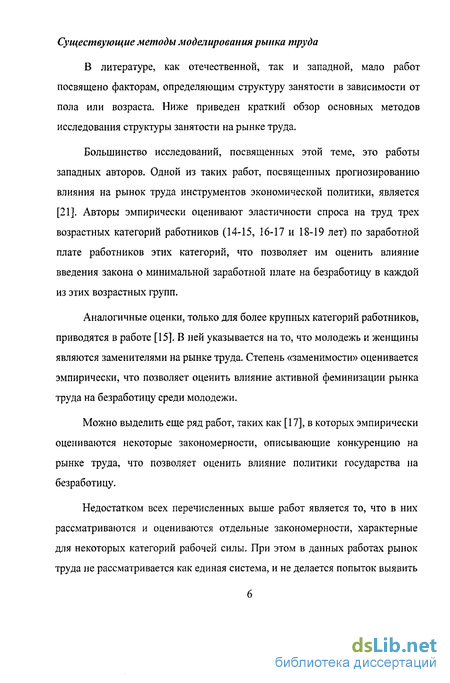 Существующие методы моделирования рынка труда

В литературе, как отечественной, так и западной, мало работ посвящено факторам, определяющим структуру занятости в зависимости от пола или возраста. Ниже приведен краткий обзор основных методов исследования структуры занятости на рынке труда.

Большинство исследований, посвященных этой теме, это работы западных авторов. Одной из таких работ, посвященных прогнозированию влияния на рынок труда инструментов экономической политики, является [21]. Авторы эмпирически оценивают эластичности спроса на труд трех возрастных категорий работников (14-15, 16-17 и 18-19 лет) по заработной плате работников этих категорий, что позволяет им оценить влияние введения закона о минимальной заработной плате на безработицу в каждой из этих возрастных групп.

Аналогичные оценки, только для более крупных категорий работников, приводятся в работе [15]. В ней указывается на то, что молодежь и женщины являются заменителями на рынке труда. Степень «заменимости» оценивается эмпирически, что позволяет оценить влияние активной феминизации рынка труда на безработицу среди молодежи.

Можно выделить еще ряд работ, таких как [17], в которых эмпирически оцениваются некоторые закономерности, описывающие конкуренцию на рынке труда, что позволяет оценить влияние политики государства на безработицу.

Недостатком всех перечисленных выше работ является то, что в них рассматриваются и оцениваются отдельные закономерности, характерные для некоторых категорий рабочей силы. При этом в данных работах рынок труда не рассматривается как единая система, и не делается попыток выявить

6

dsLib.net
библиотека диссертаций